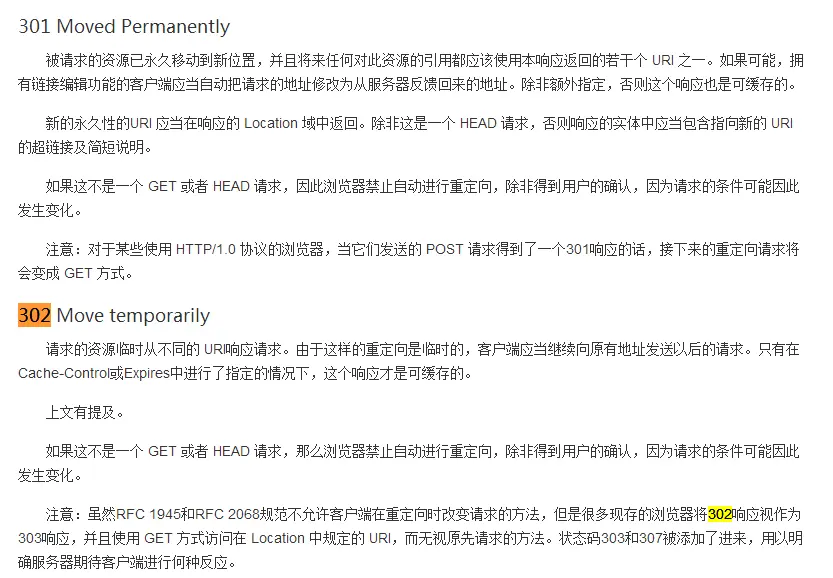 301 Moved Permanently

被请求的资源已永久移动到新位置，并且将来任何对此资源的引用都应该使用本响应返回的若干个 URI 之一。如果可能，拥有链接编辑功能的客户端应当自动把请求的地址修改为从服务器反馈回来的地址。除非额外指定，否则这个响应也是可缓存的。

新的永久性的URI 应当在响应的 Location 域中返回。除非这是一个 HEAD 请求，否则响应的实体中应当包含指向新的 URI 的超链接及简短说明。

如果这不是一个 GET 或者 HEAD 请求，因此浏览器禁止自动进行重定向，除非得到用户的确认，因为请求的条件可能因此发生变化。

注意：对于某些使用 HTTP/1.0 协议的浏览器，当它们发送的 POST 请求得到了一个301响应的话，接下来的重定向请求将会变成 GET 方式。

302 Move temporarily

请求的资源临时从不同的 URI响应请求。由于这样的重定向是临时的，客户端应当继续向原有地址发送以后的请求。只有在Cache-Control或Expires中进行了指定的情况下，这个响应才是可缓存的。

上文有提及。

如果这不是一个 GET 或者 HEAD 请求，那么浏览器禁止自动进行重定向，除非得到用户的确认，因为请求的条件可能因此发生变化。

注意：虽然RFC 1945和RFC 2068规范不允许客户端在重定向时改变请求的方法，但是很多现存的浏览器将302响应视作为303响应，并且使用 GET 方式访问在 Location 中规定的 URI，而无视原先请求的方法。状态码303和307被添加了进来，用以明确服务器期待客户端进行何种反应。